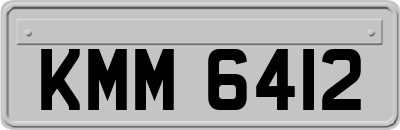 KMM 6412